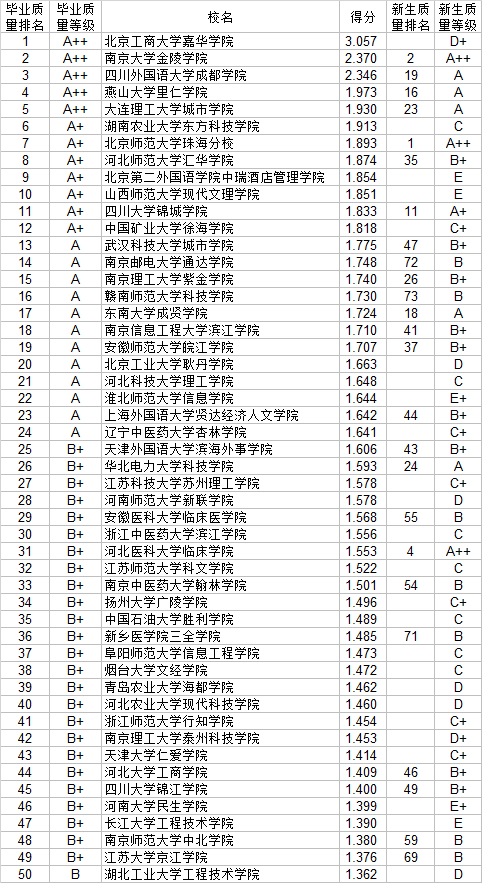 | 毕业质量排名 | 毕业质量等级 | 校名 | 得分 | 新生质量排名 | 新生质量等级 |
|---|---|---|---|---|---|
| 1 | A++ | 北京工商大学嘉华学院 | 3.057 | | D+ |
| 2 | A++ | 南京大学金陵学院 | 2.370 | 2 | A++ |
| 3 | A++ | 四川外国语大学成都学院 | 2.346 | 19 | A |
| 4 | A++ | 燕山大学里仁学院 | 1.973 | 16 | A |
| 5 | A++ | 大连理工大学城市学院 | 1.930 | 23 | A |
| 6 | A+ | 湖南农业大学东方科技学院 | 1.913 | | C |
| 7 | A+ | 北京师范大学珠海分校 | 1.893 | 1 | A++ |
| 8 | A+ | 河北师范大学汇华学院 | 1.874 | 35 | B+ |
| 9 | A+ | 北京第二外国语学院中瑞酒店管理学院 | 1.854 | | E |
| 10 | A+ | 山西师范大学现代文理学院 | 1.851 | | E |
| 11 | A+ | 四川大学锦城学院 | 1.833 | 11 | A+ |
| 12 | A+ | 中国矿业大学徐海学院 | 1.818 | | C+ |
| 13 | A | 武汉科技大学城市学院 | 1.775 | 47 | B+ |
| 14 | A | 南京邮电大学通达学院 | 1.748 | 72 | B |
| 15 | A | 南京理工大学紫金学院 | 1.740 | 26 | B+ |
| 16 | A | 赣南师范大学科技学院 | 1.730 | 73 | B |
| 17 | A | 东南大学成贤学院 | 1.724 | 18 | A |
| 18 | A | 南京信息工程大学滨江学院 | 1.710 | 41 | B+ |
| 19 | A | 安徽师范大学皖江学院 | 1.707 | 37 | B+ |
| 20 | A | 北京工业大学耿丹学院 | 1.663 | | D |
| 21 | A | 河北科技大学理工学院 | 1.648 | | C |
| 22 | A | 淮北师范大学信息学院 | 1.644 | | E+ |
| 23 | A | 上海外国语大学贤达经济人文学院 | 1.642 | 44 | B+ |
| 24 | A | 辽宁中医药大学杏林学院 | 1.641 | | C+ |
| 25 | B+ | 天津外国语大学滨海外事学院 | 1.606 | 43 | B+ |
| 26 | B+ | 华北电力大学科技学院 | 1.593 | 24 | A |
| 27 | B+ | 江苏科技大学苏州理工学院 | 1.578 | | C+ |
| 28 | B+ | 河南师范大学新联学院 | 1.578 | | D |
| 29 | B+ | 安徽医科大学临床医学院 | 1.568 | 55 | B |
| 30 | B+ | 浙江中医药大学滨江学院 | 1.556 | | C |
| 31 | B+ | 河北医科大学临床学院 | 1.553 | 4 | A++ |
| 32 | B+ | 江苏师范大学科文学院 | 1.522 | | C |
| 33 | B+ | 南京中医药大学翰林学院 | 1.501 | 54 | B |
| 34 | B+ | 扬州大学广陵学院 | 1.496 | | C+ |
| 35 | B+ | 中国石油大学胜利学院 | 1.489 | | C |
| 36 | B+ | 新乡医学院三全学院 | 1.485 | 71 | B |
| 37 | B+ | 阜阳师范大学信息工程学院 | 1.473 | | C |
| 38 | B+ | 烟台大学文经学院 | 1.472 | | C |
| 39 | B+ | 青岛农业大学海都学院 | 1.462 | | D |
| 40 | B+ | 河北农业大学现代科技学院 | 1.460 | | D |
| 41 | B+ | 浙江师范大学行知学院 | 1.454 | | C+ |
| 42 | B+ | 南京理工大学泰州科技学院 | 1.453 | | D+ |
| 43 | B+ | 天津大学仁爱学院 | 1.414 | | C+ |
| 44 | B+ | 河北大学工商学院 | 1.409 | 46 | B+ |
| 45 | B+ | 四川大学锦江学院 | 1.400 | 49 | B+ |
| 46 | B+ | 河南大学民生学院 | 1.399 | | E+ |
| 47 | B+ | 长江大学工程技术学院 | 1.390 | | E |
| 48 | B+ | 南京师范大学中北学院 | 1.380 | 59 | B |
| 49 | B+ | 江苏大学京江学院 | 1.376 | 69 | B |
| 50 | B | 湖北工业大学工程技术学院 | 1.362 | | D |